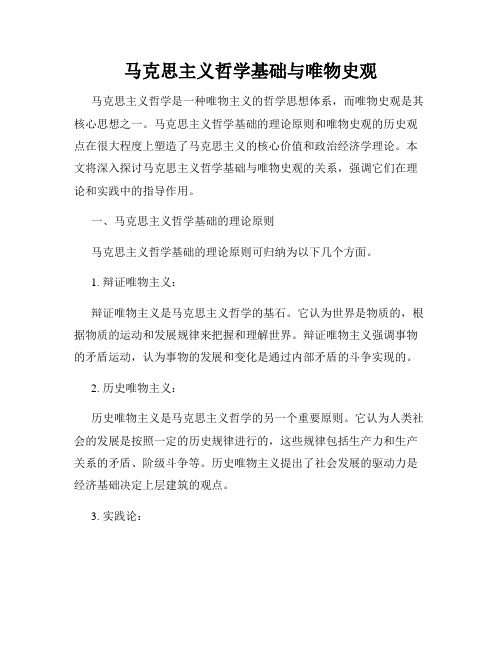 马克思主义哲学基础与唯物史观

马克思主义哲学是一种唯物主义的哲学思想体系，而唯物史观是其核心思想之一。马克思主义哲学基础的理论原则和唯物史观的历史观点在很大程度上塑造了马克思主义的核心价值和政治经济学理论。本文将深入探讨马克思主义哲学基础与唯物史观的关系，强调它们在理论和实践中的指导作用。

一、马克思主义哲学基础的理论原则

马克思主义哲学基础的理论原则可归纳为以下几个方面。

1. 辩证唯物主义：

辩证唯物主义是马克思主义哲学的基石。它认为世界是物质的，根据物质的运动和发展规律来把握和理解世界。辩证唯物主义强调事物的矛盾运动，认为事物的发展和变化是通过内部矛盾的斗争实现的。

2. 历史唯物主义：

历史唯物主义是马克思主义哲学的另一个重要原则。它认为人类社会的发展是按照一定的历史规律进行的，这些规律包括生产力和生产关系的矛盾、阶级斗争等。历史唯物主义提出了社会发展的驱动力是经济基础决定上层建筑的观点。

3. 实践论：